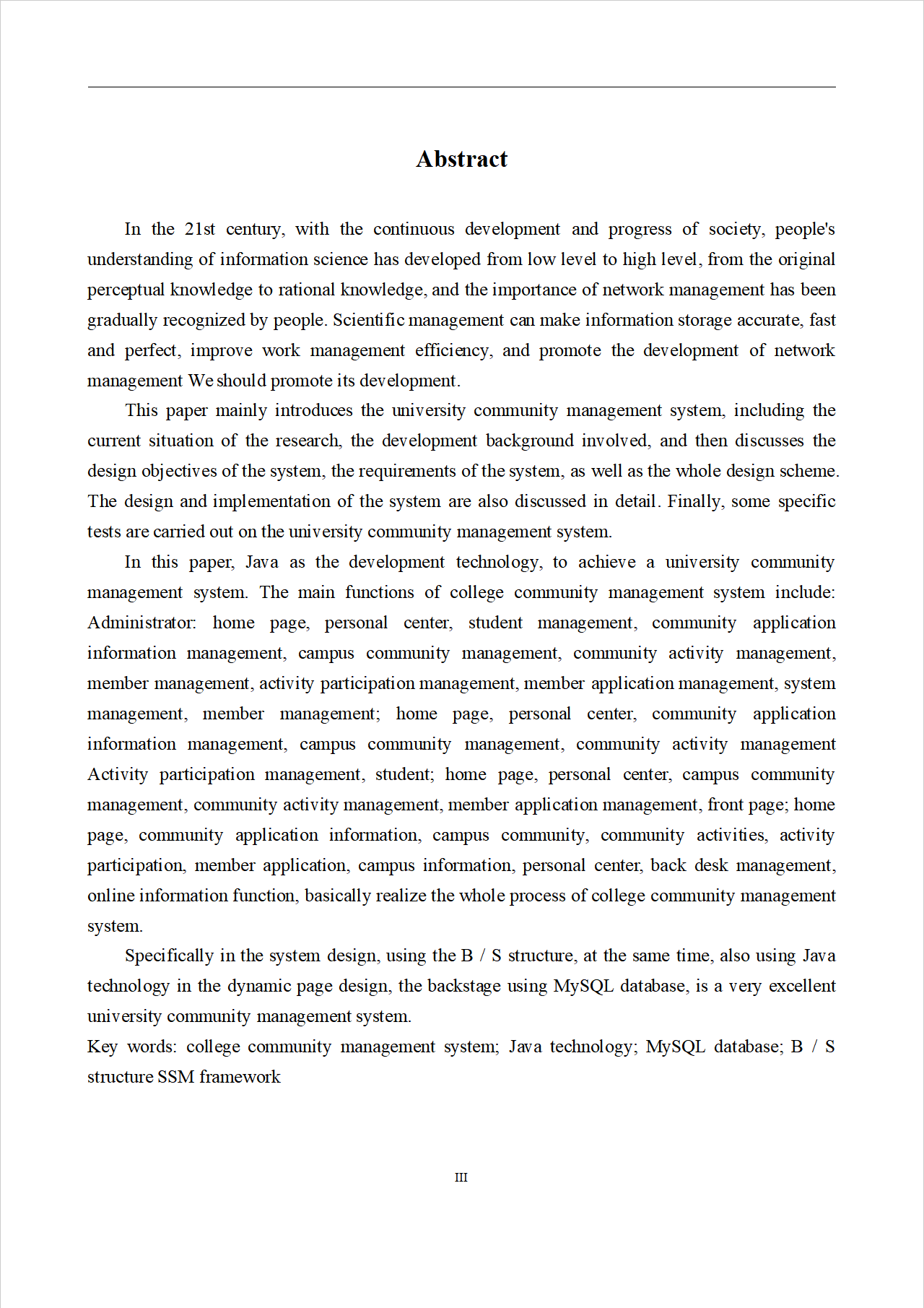 Abstract

In the 21st century, with the continuous development and progress of society, people's understanding of information science has developed from low level to high level, from the original perceptual knowledge to rational knowledge, and the importance of network management has been gradually recognized by people. Scientific management can make information storage accurate, fast and perfect, improve work management efficiency, and promote the development of network management We should promote its development.

This paper mainly introduces the university community management system, including the current situation of the research, the development background involved, and then discusses the design objectives of the system, the requirements of the system, as well as the whole design scheme. The design and implementation of the system are also discussed in detail. Finally, some specific tests are carried out on the university community management system.

In this paper, Java as the development technology, to achieve a university community management system. The main functions of college community management system include: Administrator: home page, personal center, student management, community application information management, campus community management, community activity management, member management, activity participation management, member application management, system management, member management; home page, personal center, community application information management, campus community management, community activity management Activity participation management, student; home page, personal center, campus community management, community activity management, member application management, front page; home page, community application information, campus community, community activities, activity participation, member application, campus information, personal center, back desk management, online information function, basically realize the whole process of college community management system.

Specifically in the system design, using the B / S structure, at the same time, also using Java technology in the dynamic page design, the backstage using MySQL database, is a very excellent university community management system.
Key words: college community management system; Java technology; MySQL database; B / S structure SSM framework

III